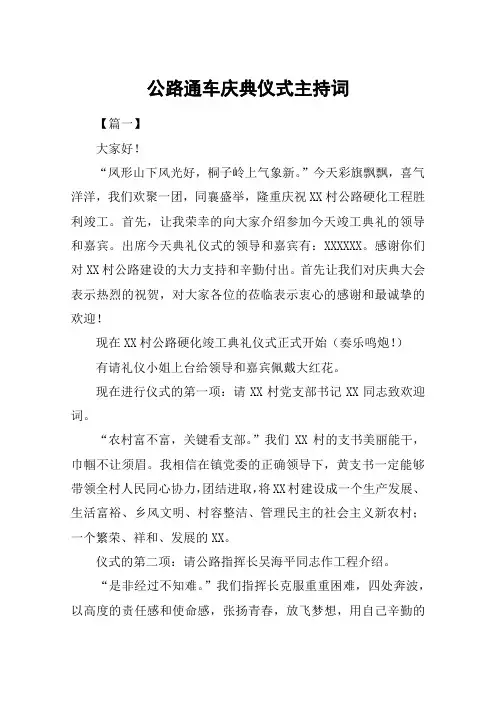 公路通车庆典仪式主持词

【篇一】

大家好！

“凤形山下风光好，桐子岭上气象新。”今天彩旗飘飘，喜气洋洋，我们欢聚一团，同襄盛举，隆重庆祝XX村公路硬化工程胜利竣工。首先，让我荣幸的向大家介绍参加今天竣工典礼的领导和嘉宾。出席今天典礼仪式的领导和嘉宾有：XXXXXX。感谢你们对XX村公路建设的大力支持和辛勤付出。首先让我们对庆典大会表示热烈的祝贺，对大家各位的莅临表示衷心的感谢和最诚挚的欢迎！

现在XX村公路硬化竣工典礼仪式正式开始（奏乐鸣炮！）

有请礼仪小姐上台给领导和嘉宾佩戴大红花。

现在进行仪式的第一项：请XX村党支部书记XX同志致欢迎词。

“农村富不富，关键看支部。”我们XX村的支书美丽能干，巾帼不让须眉。我相信在镇党委的正确领导下，黄支书一定能够带领全村人民同心协力，团结进取，将XX村建设成一个生产发展、生活富裕、乡风文明、村容整洁、管理民主的社会主义新农村；一个繁荣、祥和、发展的XX。

仪式的第二项：请公路指挥长吴海平同志作工程介绍。

“是非经过不知难。”我们指挥长克服重重困难，四处奔波，以高度的责任感和使命感，张扬青春，放飞梦想，用自己辛勤的